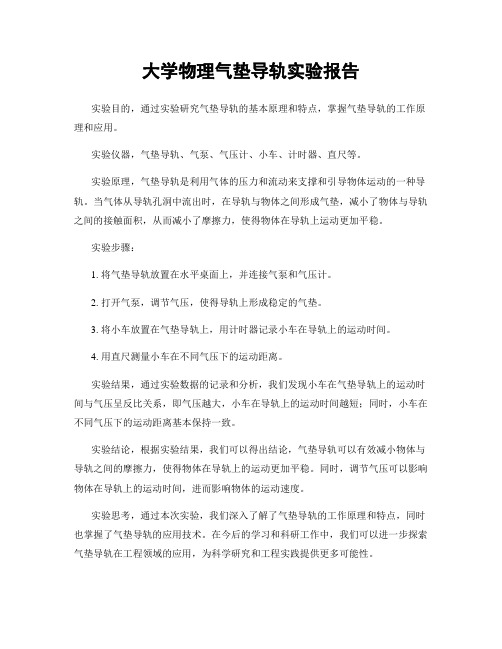 大学物理气垫导轨实验报告

实验目的，通过实验研究气垫导轨的基本原理和特点，掌握气垫导轨的工作原理和应用。

实验仪器，气垫导轨、气泵、气压计、小车、计时器、直尺等。

实验原理，气垫导轨是利用气体的压力和流动来支撑和引导物体运动的一种导轨。当气体从导轨孔洞中流出时，在导轨与物体之间形成气垫，减小了物体与导轨之间的接触面积，从而减小了摩擦力，使得物体在导轨上运动更加平稳。

实验步骤：

1. 将气垫导轨放置在水平桌面上，并连接气泵和气压计。

2. 打开气泵，调节气压，使得导轨上形成稳定的气垫。

3. 将小车放置在气垫导轨上，用计时器记录小车在导轨上的运动时间。

4. 用直尺测量小车在不同气压下的运动距离。

实验结果，通过实验数据的记录和分析，我们发现小车在气垫导轨上的运动时间与气压呈反比关系，即气压越大，小车在导轨上的运动时间越短；同时，小车在不同气压下的运动距离基本保持一致。

实验结论，根据实验结果，我们可以得出结论，气垫导轨可以有效减小物体与导轨之间的摩擦力，使得物体在导轨上的运动更加平稳。同时，调节气压可以影响物体在导轨上的运动时间，进而影响物体的运动速度。

实验思考，通过本次实验，我们深入了解了气垫导轨的工作原理和特点，同时也掌握了气垫导轨的应用技术。在今后的学习和科研工作中，我们可以进一步探索气垫导轨在工程领域的应用，为科学研究和工程实践提供更多可能性。